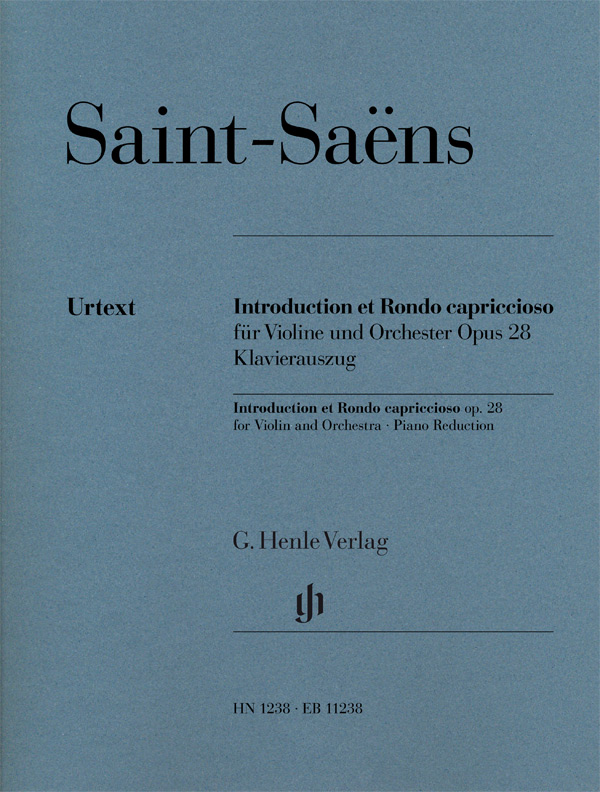 Saint-Saëns

Urtext

Introduction et Rondo capriccioso
für Violine und Orchester Opus 28
Klavierauszug

Introduction et Rondo capriccioso op. 28
for Violin and Orchestra · Piano Reduction

G. Henle Verlag

gh

HN 1238 · EB 11238